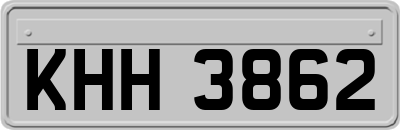 KHH 3862